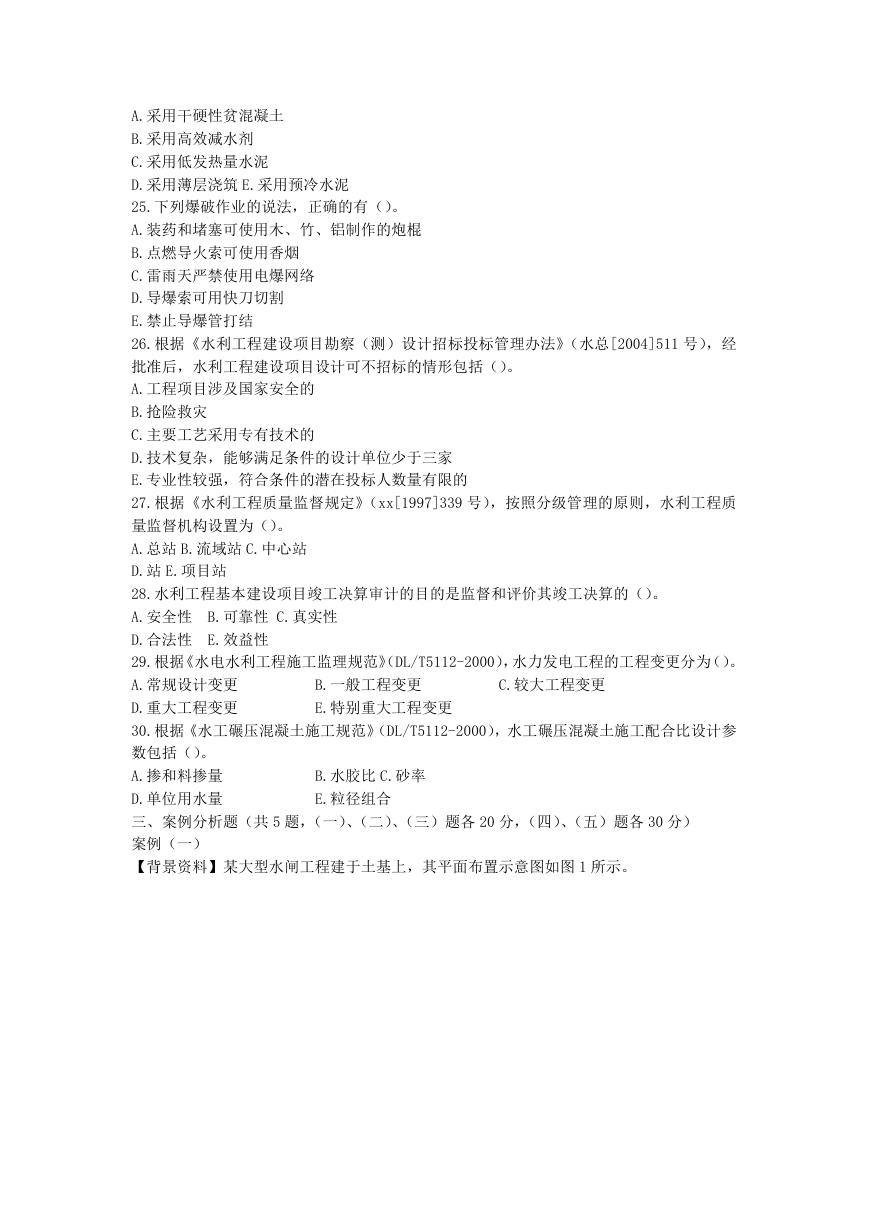 A.采用干硬性贫混凝土
B.采用高效减水剂
C.采用低发热量水泥
D.采用薄层浇筑 E.采用预冷水泥
25.下列爆破作业的说法，正确的有（）。
A.装药和堵塞可使用木、竹、铝制作的炮棍
B.点燃导火索可使用香烟
C.雷雨天严禁使用电爆网络
D.导爆索可用快刀切割
E.禁止导爆管打结
26.根据《水利工程建设项目勘察（测）设计招标投标管理办法》（水总[2004]511 号），经批准后，水利工程建设项目设计可不招标的情形包括（）。
A.工程项目涉及国家安全的
B.抢险救灾
C.主要工艺采用专有技术的
D.技术复杂，能够满足条件的设计单位少于三家
E.专业性较强，符合条件的潜在投标人数量有限的
27.根据《水利工程质量监督规定》（xx[1997]339 号），按照分级管理的原则，水利工程质量监督机构设置为（）。
A.总站 B.流域站 C.中心站
D.站 E.项目站
28.水利工程基本建设项目竣工决算审计的目的是监督和评价其竣工决算的（）。
A.安全性 B.可靠性 C.真实性
D.合法性 E.效益性
29.根据《水电水利工程施工监理规范》(DL/T5112-2000)，水力发电工程的工程变更分为（）。
A.常规设计变更 B.一般工程变更 C.较大工程变更
D.重大工程变更 E.特别重大工程变更
30.根据《水工碾压混凝土施工规范》(DL/T5112-2000)，水工碾压混凝土施工配合比设计参数包括（）。
A.掺和料掺量 B.水胶比 C.砂率
D.单位用水量 E.粒径组合
三、案例分析题（共 5 题，(一)、(二)、(三）题各 20 分，(四)、(五）题各 30 分）
案例（一）
【背景资料】某大型水闸工程建于土基上，其平面布置示意图如图 1 所示。